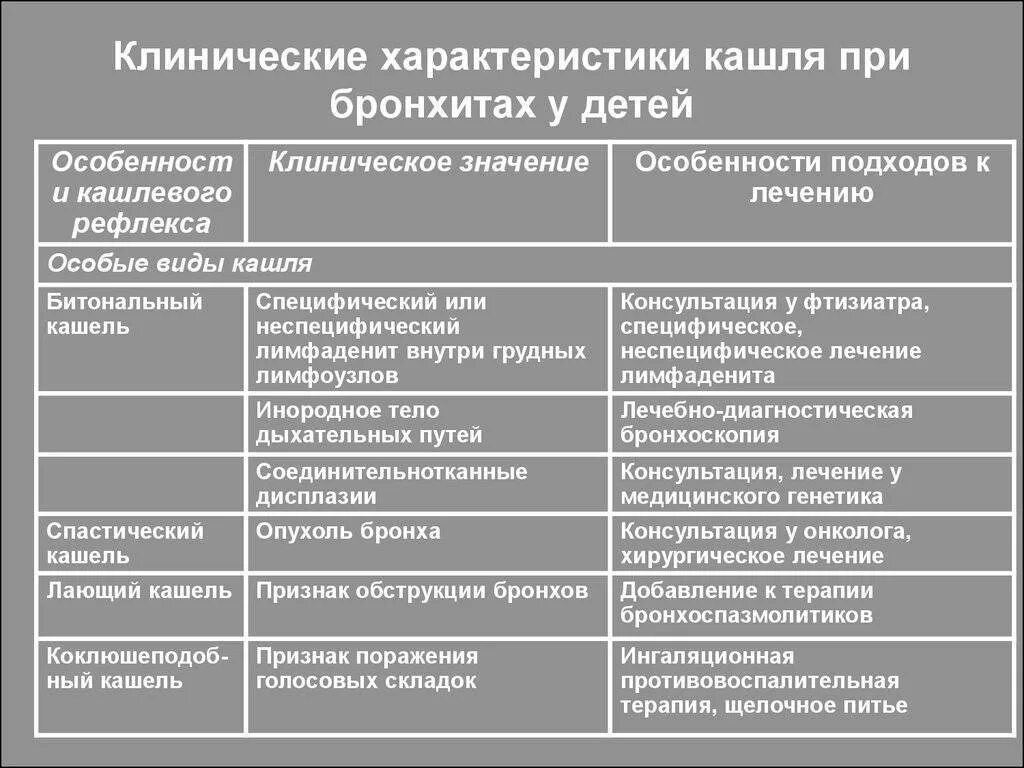 Клинические характеристики кашля при бронхитах у детей

| Особенности кашлевого рефлекса | Клиническое значение | Особенности подходов к лечению |
|---|---|---|
| Особые виды кашля | | |
| Битональный кашель | Специфический или неспецифический лимфаденит внутри грудных лимфоузлов | Консультация у фтизиатра, специфическое, неспецифическое лечение лимфаденита |
| | Инородное тело дыхательных путей | Лечебно-диагностическая бронхоскопия |
| | Соединительнотканные дисплазии | Консультация, лечение у медицинского генетика |
| Спастический кашель | Опухоль бронха | Консультация у онколога, хирургическое лечение |
| Лающий кашель | Признак обструкции бронхов | Добавление к терапии бронхоспазмолитиков |
| Коклюшеподобный кашель | Признак поражения голосовых складок | Ингаляционная противовоспалительная терапия, щелочное питье |